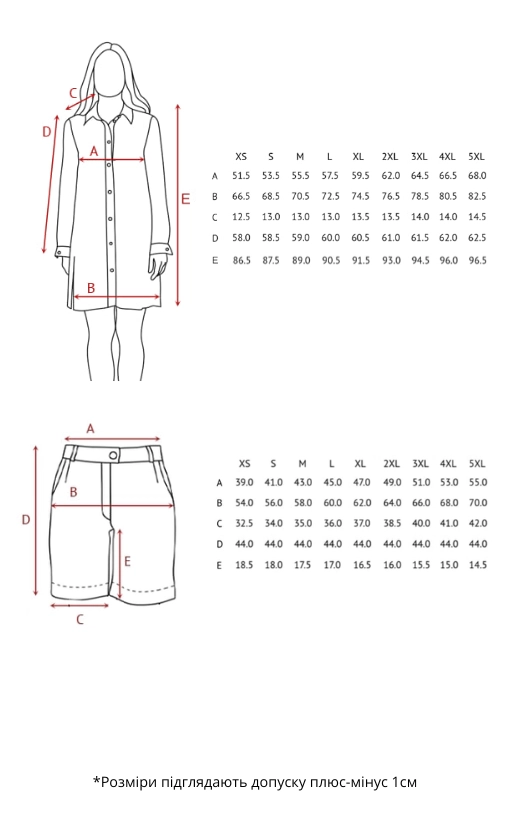 C
D
A
E
B

| | XS | S | M | L | XL | 2XL | 3XL | 4XL | 5XL |
|---|---|---|---|---|---|---|---|---|---|
| A | 51.5 | 53.5 | 55.5 | 57.5 | 59.5 | 62.0 | 64.5 | 66.5 | 68.0 |
| B | 66.5 | 68.5 | 70.5 | 72.5 | 74.5 | 76.5 | 78.5 | 80.5 | 82.5 |
| C | 12.5 | 13.0 | 13.0 | 13.0 | 13.5 | 13.5 | 14.0 | 14.0 | 14.5 |
| D | 58.0 | 58.5 | 59.0 | 60.0 | 60.5 | 61.0 | 61.5 | 62.0 | 62.5 |
| E | 86.5 | 87.5 | 89.0 | 90.5 | 91.5 | 93.0 | 94.5 | 96.0 | 96.5 |

A
B
D
E
C

| | XS | S | M | L | XL | 2XL | 3XL | 4XL | 5XL |
|---|---|---|---|---|---|---|---|---|---|
| A | 39.0 | 41.0 | 43.0 | 45.0 | 47.0 | 49.0 | 51.0 | 53.0 | 55.0 |
| B | 54.0 | 56.0 | 58.0 | 60.0 | 62.0 | 64.0 | 66.0 | 68.0 | 70.0 |
| C | 32.5 | 34.0 | 35.0 | 36.0 | 37.0 | 38.5 | 40.0 | 41.0 | 42.0 |
| D | 44.0 | 44.0 | 44.0 | 44.0 | 44.0 | 44.0 | 44.0 | 44.0 | 44.0 |
| E | 18.5 | 18.0 | 17.5 | 17.0 | 16.5 | 16.0 | 15.5 | 15.0 | 14.5 |

*Розміри підглядають допуску плюс-мінус 1см